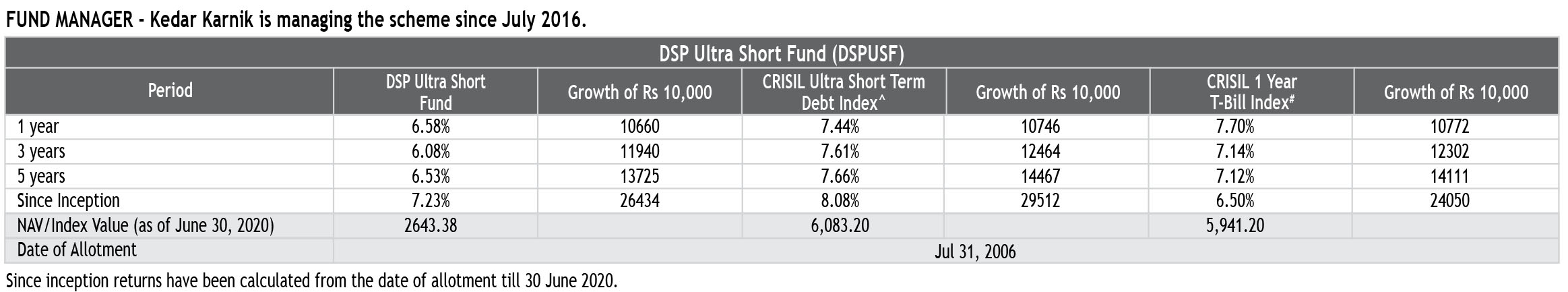 FUND MANAGER - Kedar Karnik is managing the scheme since July 2016.

DSP Ultra Short Fund (DSPUSF)

| Period | DSP Ultra Short Fund | Growth of Rs 10,000 | CRISIL Ultra Short Term Debt Index^ | Growth of Rs 10,000 | CRISIL 1 Year T-Bill Index# | Growth of Rs 10,000 |
|---|---|---|---|---|---|---|
| 1 year | 6.58% | 10660 | 7.44% | 10746 | 7.70% | 10772 |
| 3 years | 6.08% | 11940 | 7.61% | 12464 | 7.14% | 12302 |
| 5 years | 6.53% | 13725 | 7.66% | 14467 | 7.12% | 14111 |
| Since Inception | 7.23% | 26434 | 8.08% | 29512 | 6.50% | 24050 |
| NAV/Index Value (as of June 30, 2020) | 2643.38 | | 6,083.20 | | 5,941.20 | |
| Date of Allotment | Jul 31, 2006 | | | | | |

Since inception returns have been calculated from the date of allotment till 30 June 2020.